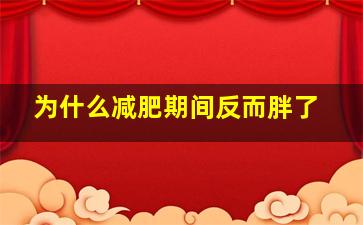 为什么减肥期间反而胖了